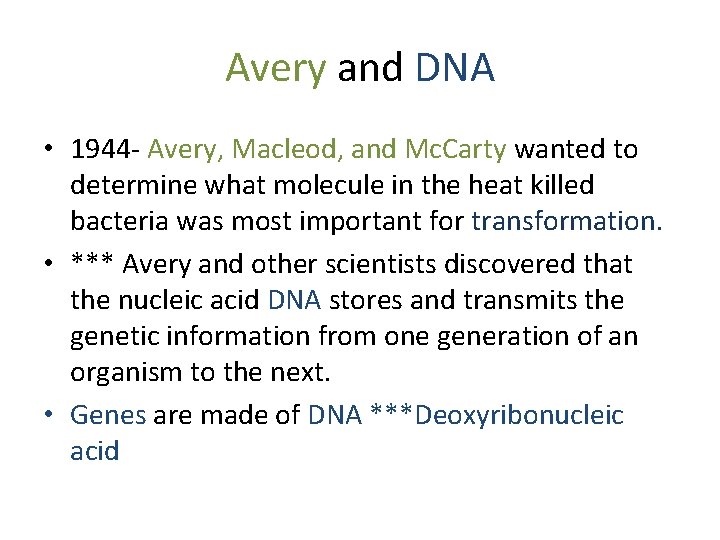 Avery and DNA

• 1944- Avery, Macleod, and McCarty wanted to determine what molecule in the heat killed bacteria was most important for transformation.

• *** Avery and other scientists discovered that the nucleic acid DNA stores and transmits the genetic information from one generation of an organism to the next.

• Genes are made of DNA ***Deoxyribonucleic acid